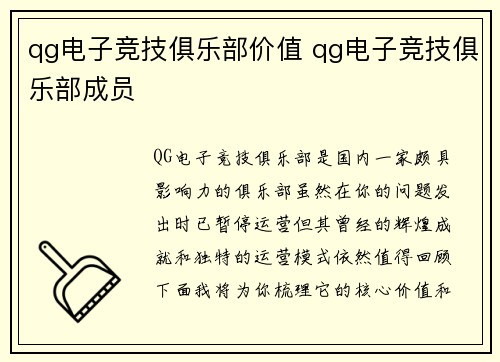 qg电子竞技俱乐部价值 qg电子竞技俱乐部成员

QG电子竞技俱乐部是国内一家颇具影响力的俱乐部虽然在你的问题发出时已暂停运营但其曾经的辉煌成就和独特的运营模式依然值得回顾下面我将为你梳理它的核心价值和